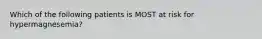 Which of the following patients is MOST at risk for hypermagnesemia?